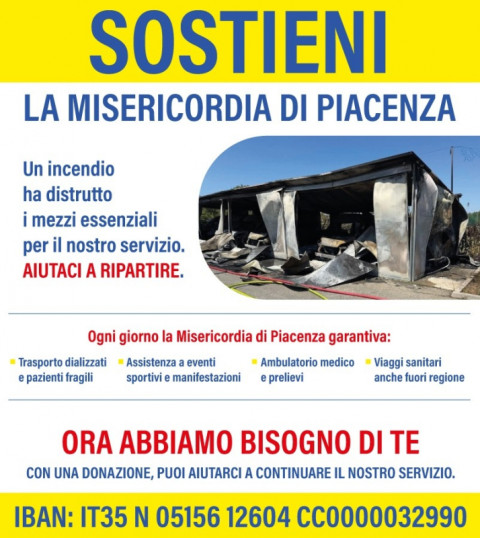 SOSTIENI

LA MISERICORDIA DI PIACENZA

Un incendio ha distrutto i mezzi essenziali per il nostro servizio. AIUTACI A RIPARTIRE.

Ogni giorno la Misericordia di Piacenza garantiva:

Trasporto dializzati e pazienti fragili

Assistenza a eventi sportivi e manifestazioni

Ambulatorio medico e prelievi

Viaggi sanitari anche fuori regione

ORA ABBIAMO BISOGNO DI TE

CON UNA DONAZIONE, PUOI AIUTARCI A CONTINUARE IL NOSTRO SERVIZIO.

IBAN: IT35 N 05156 12604 CC0000032990